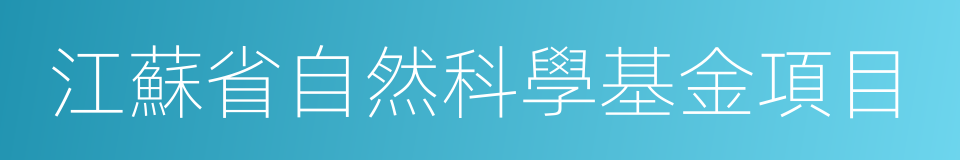 江蘇省自然科學基金項目